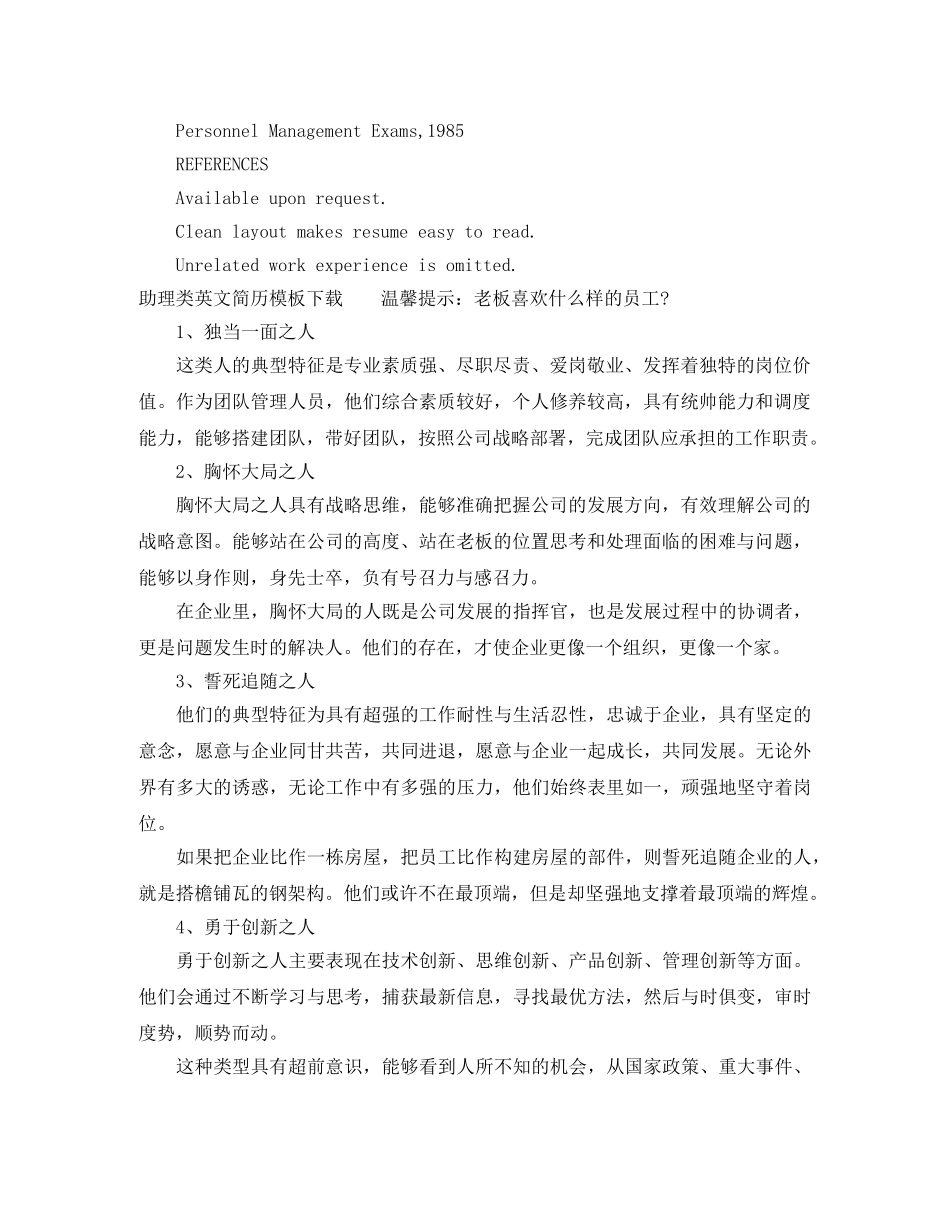 Personnel Management Exams,1985

REFERENCES

Available upon request.

Clean layout makes resume easy to read.

Unrelated work experience is omitted.

助理类英文简历模板下载　　温馨提示：老板喜欢什么样的员工?

1、独当一面之人

这类人的典型特征是专业素质强、尽职尽责、爱岗敬业、发挥着独特的岗位价值。作为团队管理人员，他们综合素质较好，个人修养较高，具有统帅能力和调度能力，能够搭建团队，带好团队，按照公司战略部署，完成团队应承担的工作职责。

2、胸怀大局之人

胸怀大局之人具有战略思维，能够准确把握公司的发展方向，有效理解公司的战略意图。能够站在公司的高度、站在老板的位置思考和处理面临的困难与问题，能够以身作则，身先士卒，负有号召力与感召力。

在企业里，胸怀大局的人既是公司发展的指挥官，也是发展过程中的协调者，更是问题发生时的解决人。他们的存在，才使企业更像一个组织，更像一个家。

3、誓死追随之人

他们的典型特征为具有超强的工作耐性与生活忍性，忠诚于企业，具有坚定的意念，愿意与企业同甘共苦，共同进退，愿意与企业一起成长，共同发展。无论外界有多大的诱惑，无论工作中有多强的压力，他们始终表里如一，顽强地坚守着岗位。

如果把企业比作一栋房屋，把员工比作构建房屋的部件，则誓死追随企业的人，就是搭檐铺瓦的钢架构。他们或许不在最顶端，但是却坚强地支撑着最顶端的辉煌。

4、勇于创新之人

勇于创新之人主要表现在技术创新、思维创新、产品创新、管理创新等方面。他们会通过不断学习与思考，捕获最新信息，寻找最优方法，然后与时俱变，审时度势，顺势而动。

这种类型具有超前意识，能够看到人所不知的机会，从国家政策、重大事件、